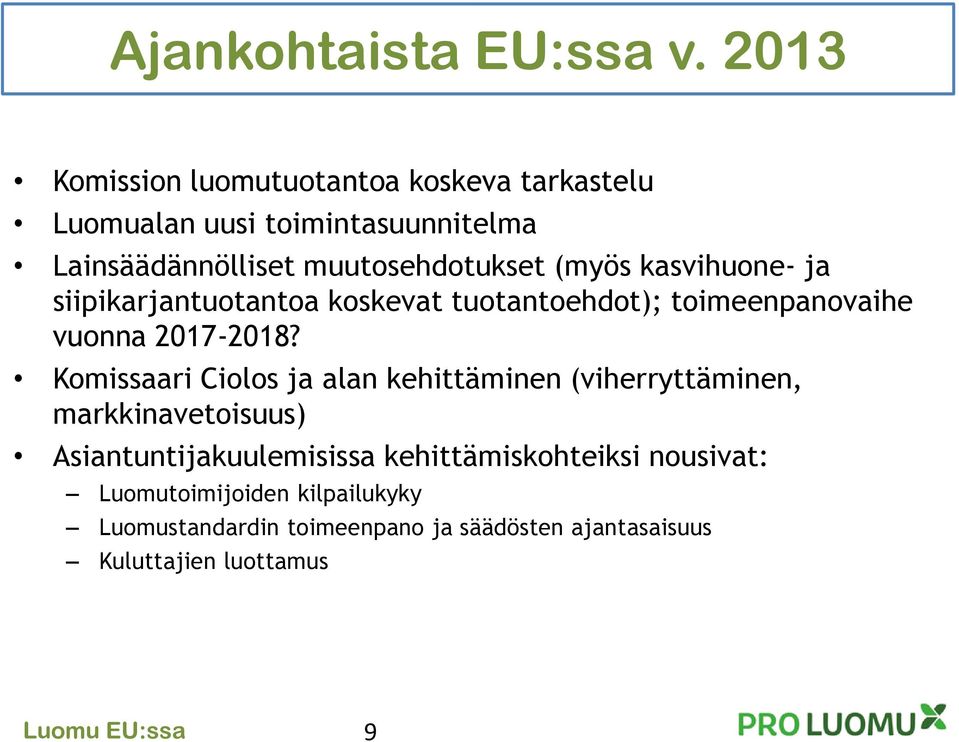 Ajankohtaista EU:ssa v. 2013

• Komission luomutuotantoa koskeva tarkastelu
• Luomualan uusi toimintasuunnitelma
• Lainsäädännölliset muutosehdotukset (myös kasvihuone- ja siipikarjantuotantoa koskevat tuotantoehdot); toimeenpanovaihe vuonna 2017-2018?
• Komissaari Ciolos ja alan kehittäminen (viherryttäminen, markkinavetoisuus)
• Asiantuntijakuulemisissa kehittämiskohteiksi nousivat:
– Luomutoimijoiden kilpailukyky
– Luomustandardin toimeenpano ja säädösten ajantasaisuus
– Kuluttajien luottamus

Luomu EU:ssa

9

PRO LUOMU